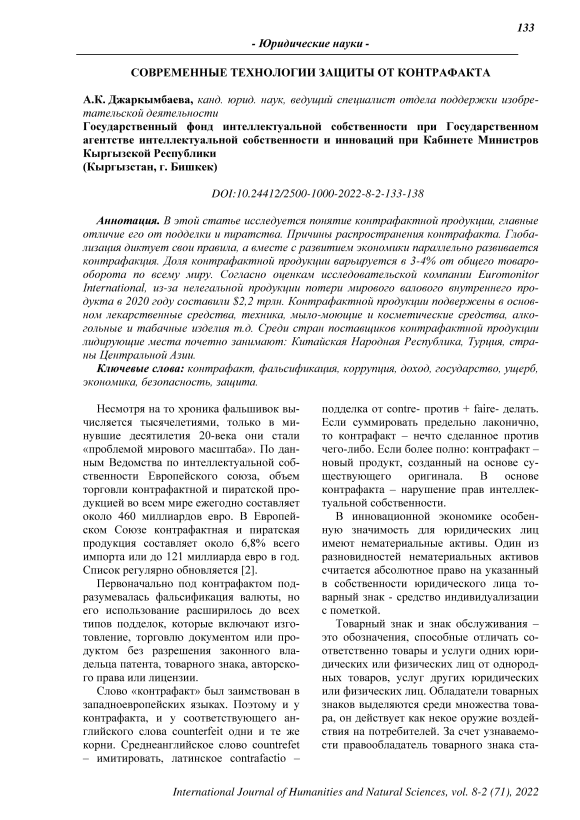 133

- Юридические науки -

СОВРЕМЕННЫЕ ТЕХНОЛОГИИ ЗАЩИТЫ ОТ КОНТРАФАКТА

А.К. Джаркымбаева, канд. юрид. наук, ведущий специалист отдела поддержки изобретательской деятельности
Государственный фонд интеллектуальной собственности при Государственном агентстве интеллектуальной собственности и инноваций при Кабинете Министров Кыргызской Республики
(Кыргызстан, г. Бишкек)

DOI:10.24412/2500-1000-2022-8-2-133-138

Аннотация. В этой статье исследуется понятие контрафактной продукции, главные отличие его от подделки и пиратства. Причины распространения контрафакта. Глобализация диктует свои правила, а вместе с развитием экономики параллельно развивается контрафакция. Доля контрафактной продукции варьируется в 3-4% от общего товарооборота по всему миру. Согласно оценкам исследовательской компании Euromonitor International, из-за нелегальной продукции потери мирового валового внутреннего продукта в 2020 году составили $2,2 трлн. Контрафактной продукции подвержены в основном лекарственные средства, техника, мыло-моющие и косметические средства, алкогольные и табачные изделия т.д. Среди стран поставщиков контрафактной продукции лидирующие места почетно занимают: Китайская Народная Республика, Турция, страны Центральной Азии.

Ключевые слова: контрафакт, фальсификация, коррупция, доход, государство, ущерб, экономика, безопасность, защита.

Несмотря на то хроника фальшивок вычисляется тысячелетиями, только в минувшие десятилетия 20-века они стали «проблемой мирового масштаба». По данным Ведомства по интеллектуальной собственности Европейского союза, объем торговли контрафактной и пиратской продукцией во всем мире ежегодно составляет около 460 миллиардов евро. В Европейском Союзе контрафактная и пиратская продукция составляет около 6,8% всего импорта или до 121 миллиарда евро в год. Список регулярно обновляется [2].

Первоначально под контрафактом подразумевалась фальсификация валюты, но его использование расширилось до всех типов подделок, которые включают изготовление, торговлю документом или продуктом без разрешения законного владельца патента, товарного знака, авторского права или лицензии.

Слово «контрафакт» был заимствован в западноевропейских языках. Поэтому и у контрафакта, и у соответствующего английского слова counterfeit одни и те же корни. Среднеанглийское слово countrefet – имитировать, латинское contrafactio – подделка от contre- против + faire- делать. Если суммировать предельно лаконично, то контрафакт – нечто сделанное против чего-либо. Если более полно: контрафакт – новый продукт, созданный на основе существующего оригинала. В основе контрафакта – нарушение прав интеллектуальной собственности.

В инновационной экономике особенную значимость для юридических лиц имеют нематериальные активы. Один из разновидностей нематериальных активов считается абсолютное право на указанный в собственности юридического лица товарный знак - средство индивидуализации с пометкой.

Товарный знак и знак обслуживания – это обозначения, способные отличать соответственно товары и услуги одних юридических или физических лиц от однородных товаров, услуг других юридических или физических лиц. Обладатели товарных знаков выделяются среди множества товара, он действует как некое оружие воздействия на потребителей. За счет узнаваемости правообладатель товарного знака ста-

International Journal of Humanities and Natural Sciences, vol. 8-2 (71), 2022